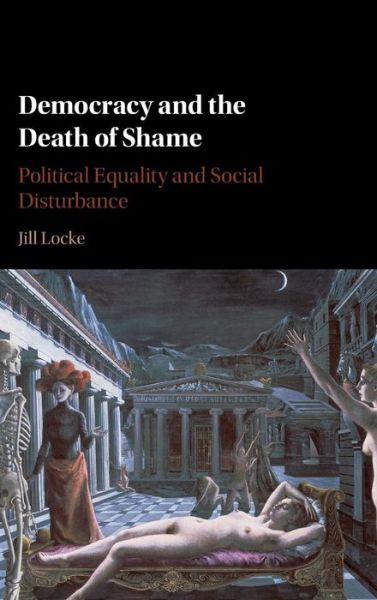 Democracy and the Death of Shame

Political Equality and Social Disturbance

Jill Locke